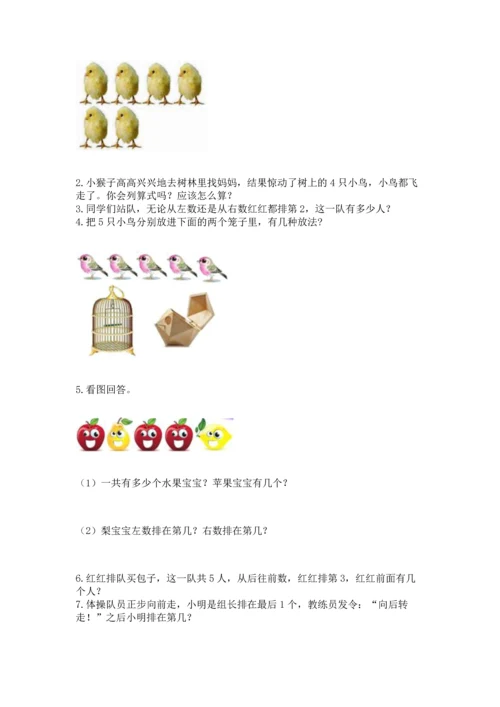 2. 小猴子高高兴兴地去树林里找妈妈，结果惊动了树上的 4 只小鸟，小鸟都飞走了。你会列算式吗？应该怎么算？
3. 同学们站队，无论从左数还是从右数红红都排第 2，这一队有多少人？
4. 把 5 只小鸟分别放进下面的两个笼子里，有几种放法？

5. 看图回答。

（1）一共有多少个水果宝宝？苹果宝宝有几个？

（2）梨宝宝左数排在第几？右数排在第几？

6. 红红排队买包子，这一队共 5 人，从后往前数，红红排第 3，红红前面有几个人？
7. 体操队员正步向前走，小明是组长排在最后 1 个，教练员发令：“向后转走！”之后小明排在第几？